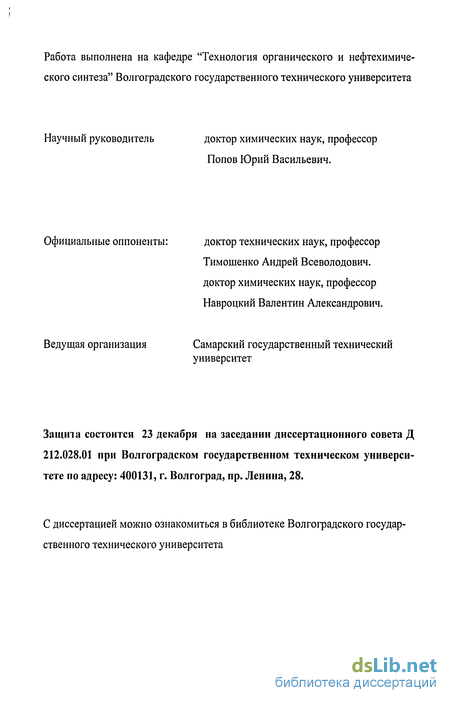 Работа выполнена на кафедре "Технология органического и нефтехимического синтеза" Волгоградского государственного технического университета

Научный руководитель доктор химических наук, профессор Попов Юрий Васильевич.

Официальные оппоненты: доктор технических наук, профессор Тимошенко Андрей Всеволодович. доктор химических наук, профессор Навроцкий Валентин Александрович.

Ведущая организация Самарский государственный технический университет

Защита состоится 23 декабря на заседании диссертационного совета Д 212.028.01 при Волгоградском государственном техническом университете по адресу: 400131, г. Волгоград, пр. Ленина, 28.

С диссертацией можно ознакомиться в библиотеке Волгоградского государственного технического университета

dsLib.net
библиотека диссертаций